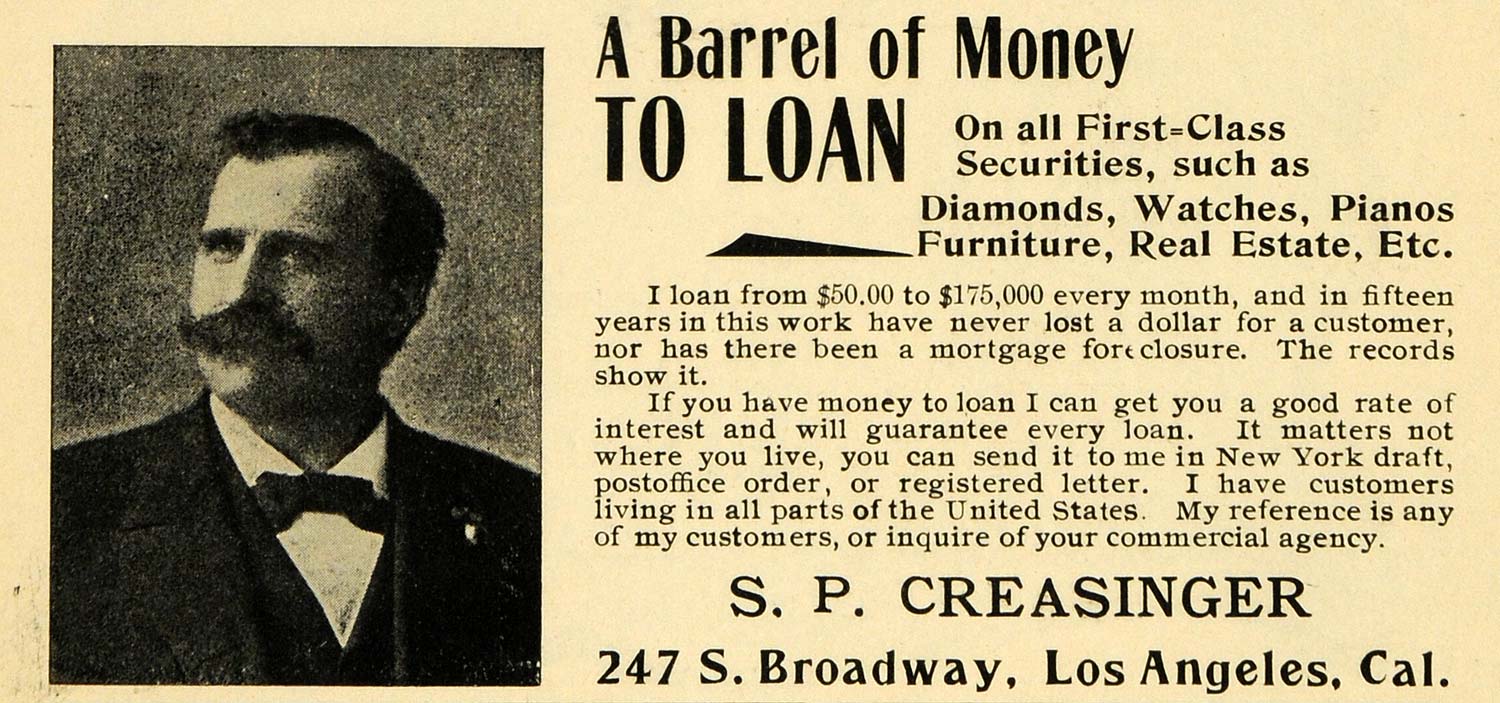 A Barrel of Money TO LOAN On all First=Class Securities, such as Diamonds, Watches, Pianos Furniture, Real Estate, Etc.

I loan from \$50.00 to \$175,000 every month, and in fifteen years in this work have never lost a dollar for a customer, nor has there been a mortgage foreclosure. The records show it.

If you have money to loan I can get you a good rate of interest and will guarantee every loan. It matters not where you live, you can send it to me in New York draft, postoffice order, or registered letter. I have customers living in all parts of the United States. My reference is any of my customers, or inquire of your commercial agency.

S. P. CREASINGER

247 S. Broadway, Los Angeles, Cal.